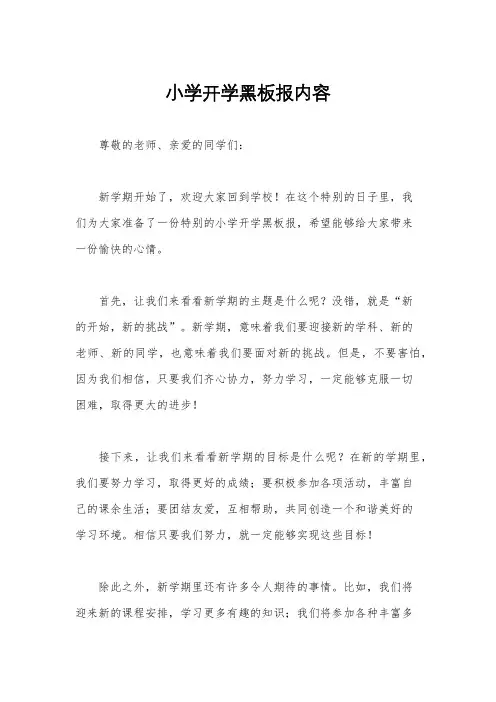 小学开学黑板报内容

尊敬的老师、亲爱的同学们：

新学期开始了，欢迎大家回到学校！在这个特别的日子里，我们为大家准备了一份特别的小学开学黑板报，希望能够给大家带来一份愉快的心情。

首先，让我们来看看新学期的主题是什么呢？没错，就是“新的开始，新的挑战”。新学期，意味着我们要迎接新的学科、新的老师、新的同学，也意味着我们要面对新的挑战。但是，不要害怕，因为我们相信，只要我们齐心协力，努力学习，一定能够克服一切困难，取得更大的进步！

接下来，让我们来看看新学期的目标是什么呢？在新的学期里，我们要努力学习，取得更好的成绩；要积极参加各项活动，丰富自己的课余生活；要团结友爱，互相帮助，共同创造一个和谐美好的学习环境。相信只要我们努力，就一定能够实现这些目标！

除此之外，新学期里还有许多令人期待的事情。比如，我们将迎来新的课程安排，学习更多有趣的知识；我们将参加各种丰富多